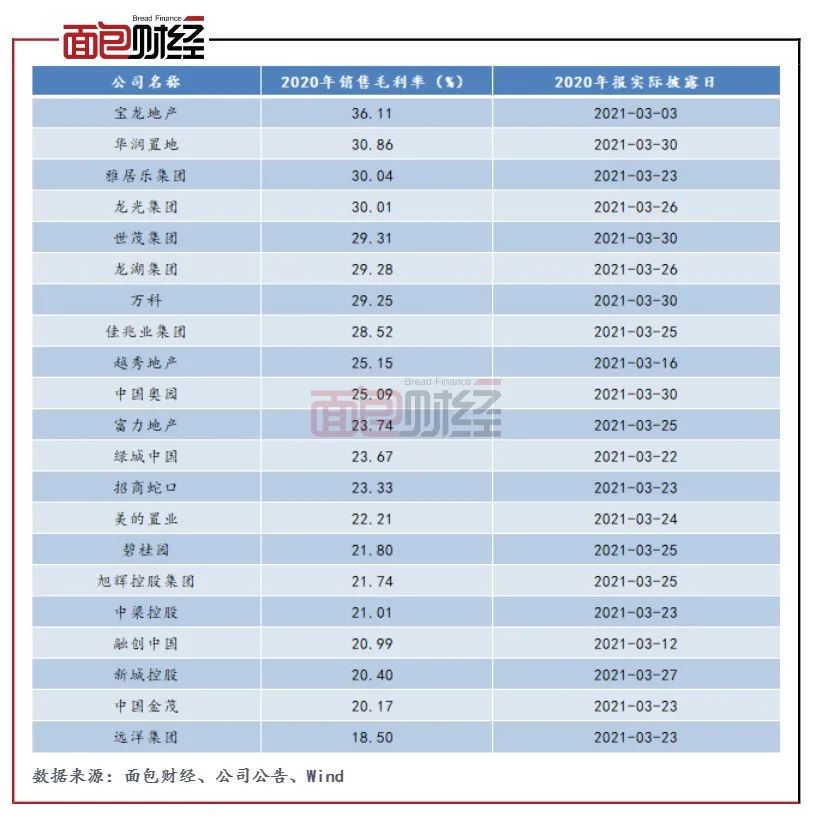 Bread Finance
面包财经

| 公司名称 | 2020年销售毛利率（%） | 2020年报实际披露日 |
|---|---|---|
| 宝龙地产 | 36.11 | 2021-03-03 |
| 华润置地 | 30.86 | 2021-03-30 |
| 雅居乐集团 | 30.04 | 2021-03-23 |
| 龙光集团 | 30.01 | 2021-03-26 |
| 世茂集团 | 29.31 | 2021-03-30 |
| 龙湖集团 | 29.28 | 2021-03-26 |
| 万科 | 29.25 | 2021-03-30 |
| 佳兆业集团 | 28.52 | 2021-03-25 |
| 越秀地产 | 25.15 | 2021-03-16 |
| 中国奥园 | 25.09 | 2021-03-30 |
| 富力地产 | 23.74 | 2021-03-25 |
| 绿城中国 | 23.67 | 2021-03-22 |
| 招商蛇口 | 23.33 | 2021-03-23 |
| 美的置业 | 22.21 | 2021-03-24 |
| 碧桂园 | 21.80 | 2021-03-25 |
| 旭辉控股集团 | 21.74 | 2021-03-25 |
| 中梁控股 | 21.01 | 2021-03-23 |
| 融创中国 | 20.99 | 2021-03-12 |
| 新城控股 | 20.40 | 2021-03-27 |
| 中国金茂 | 20.17 | 2021-03-23 |
| 远洋集团 | 18.50 | 2021-03-23 |

Bread Finance
面包财经

数据来源：面包财经、公司公告、Wind